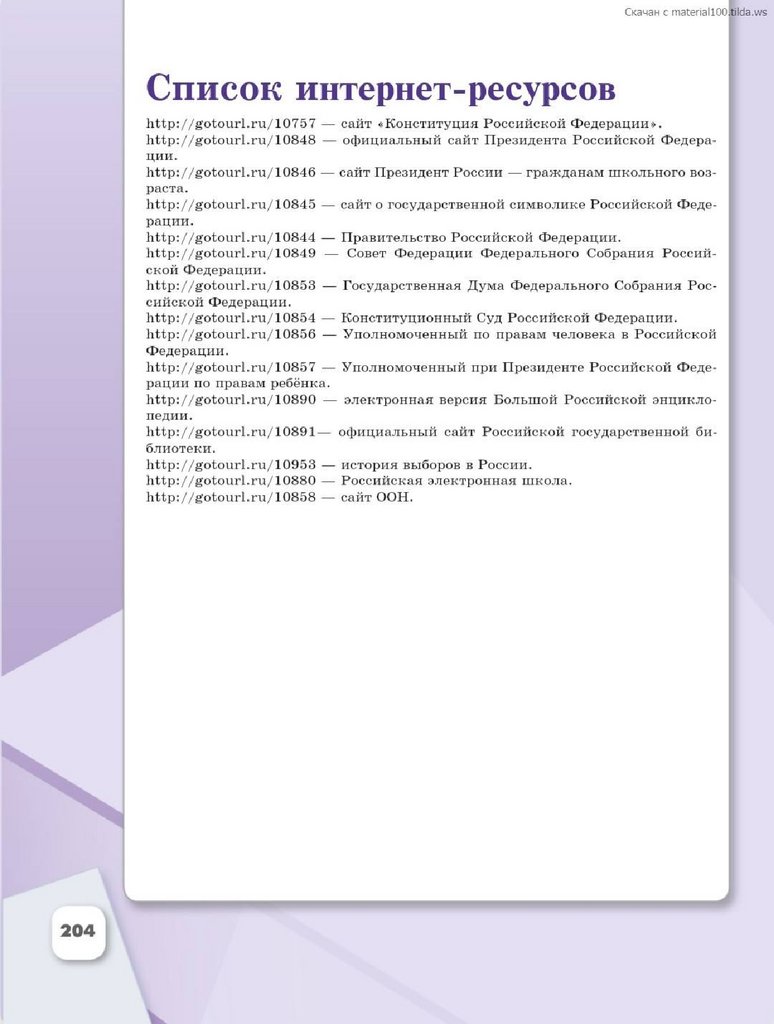 Скачан с material100.tilda.ws

Список интернет-ресурсов

http://gotourl.ru/10757 — сайт «Конституция Российской Федерации».
http://gotourl.ru/10848 — официальный сайт Президента Российской Федерации.
http://gotourl.ru/10846 — сайт Президент России — гражданам школьного возраста.
http://gotourl.ru/10845 — сайт о государственной символике Российской Федерации.
http://gotourl.ru/10844 — Правительство Российской Федерации.
http://gotourl.ru/10849 — Совет Федерации Федерального Собрания Российской Федерации.
http://gotourl.ru/10853 — Государственная Дума Федерального Собрания Российской Федерации.
http://gotourl.ru/10854 — Конституционный Суд Российской Федерации.
http://gotourl.ru/10856 — Уполномоченный по правам человека в Российской Федерации.
http://gotourl.ru/10857 — Уполномоченный при Президенте Российской Федерации по правам ребёнка.
http://gotourl.ru/10890 — электронная версия Большой Российской энциклопедии.
http://gotourl.ru/10891— официальный сайт Российской государственной библиотеки.
http://gotourl.ru/10953 — история выборов в России.
http://gotourl.ru/10880 — Российская электронная школа.
http://gotourl.ru/10858 — сайт ООН.

204